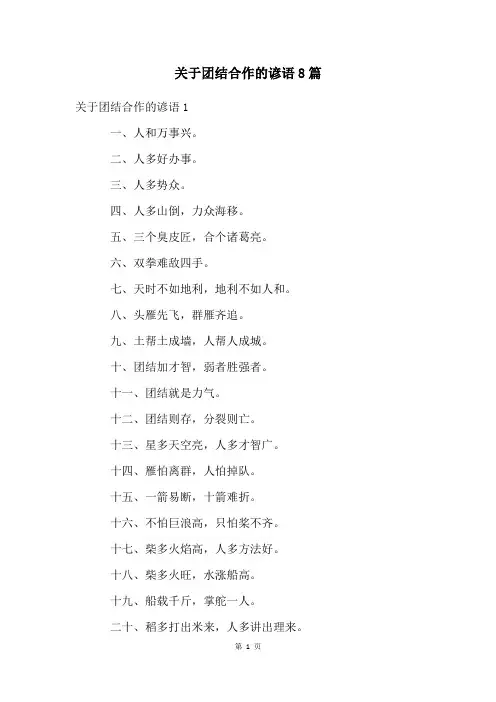 关于团结合作的谚语 8 篇

关于团结合作的谚语 1

一、人和万事兴。

二、人多好办事。

三、人多势众。

四、人多山倒，力众海移。

五、三个臭皮匠，合个诸葛亮。

六、双拳难敌四手。

七、天时不如地利，地利不如人和。

八、头雁先飞，群雁齐追。

九、土帮土成墙，人帮人成城。

十、团结加才智，弱者胜强者。

十一、团结就是力气。

十二、团结则存，分裂则亡。

十三、星多天空亮，人多才智广。

十四、雁怕离群，人怕掉队。

十五、一箭易断，十箭难折。

十六、不怕巨浪高，只怕桨不齐。

十七、柴多火焰高，人多方法好。

十八、柴多火旺，水涨船高。

十九、船载千斤，掌舵一人。

二十、稻多打出米来，人多讲出理来。

第 1 页